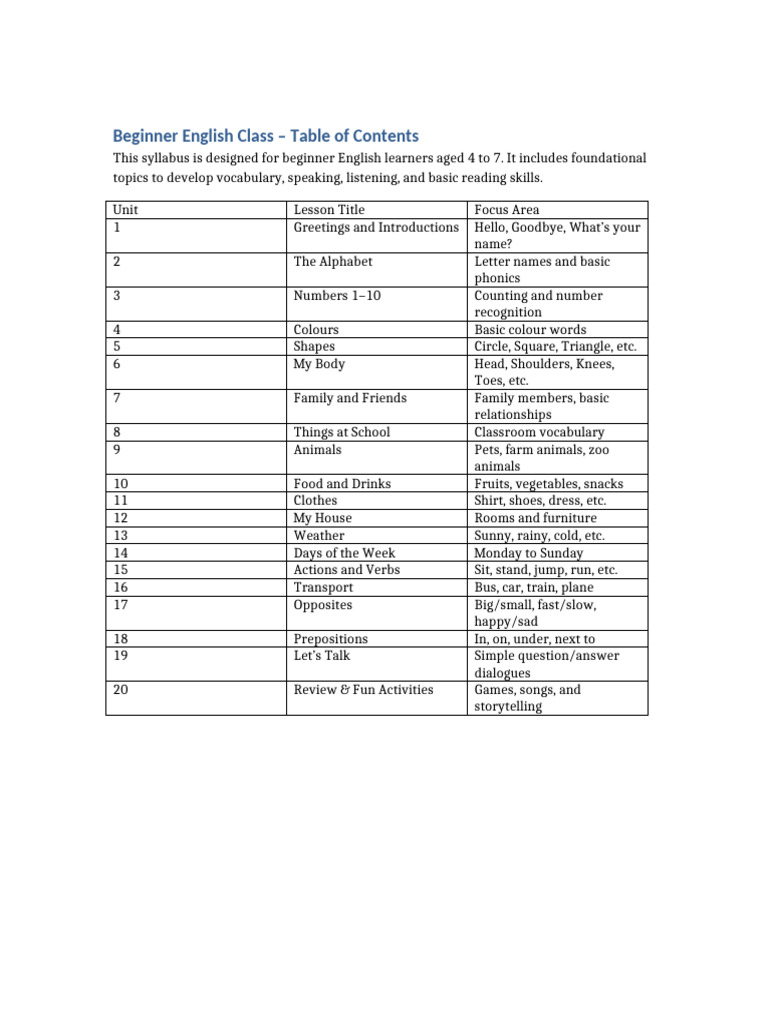 Beginner English Class – Table of Contents

This syllabus is designed for beginner English learners aged 4 to 7. It includes foundational topics to develop vocabulary, speaking, listening, and basic reading skills.

| Unit | Lesson Title | Focus Area |
|---|---|---|
| 1 | Greetings and Introductions | Hello, Goodbye, What's your name? |
| 2 | The Alphabet | Letter names and basic phonics |
| 3 | Numbers 1–10 | Counting and number recognition |
| 4 | Colours | Basic colour words |
| 5 | Shapes | Circle, Square, Triangle, etc. |
| 6 | My Body | Head, Shoulders, Knees, Toes, etc. |
| 7 | Family and Friends | Family members, basic relationships |
| 8 | Things at School | Classroom vocabulary |
| 9 | Animals | Pets, farm animals, zoo animals |
| 10 | Food and Drinks | Fruits, vegetables, snacks |
| 11 | Clothes | Shirt, shoes, dress, etc. |
| 12 | My House | Rooms and furniture |
| 13 | Weather | Sunny, rainy, cold, etc. |
| 14 | Days of the Week | Monday to Sunday |
| 15 | Actions and Verbs | Sit, stand, jump, run, etc. |
| 16 | Transport | Bus, car, train, plane |
| 17 | Opposites | Big/small, fast/slow, happy/sad |
| 18 | Prepositions | In, on, under, next to |
| 19 | Let's Talk | Simple question/answer dialogues |
| 20 | Review & Fun Activities | Games, songs, and storytelling |